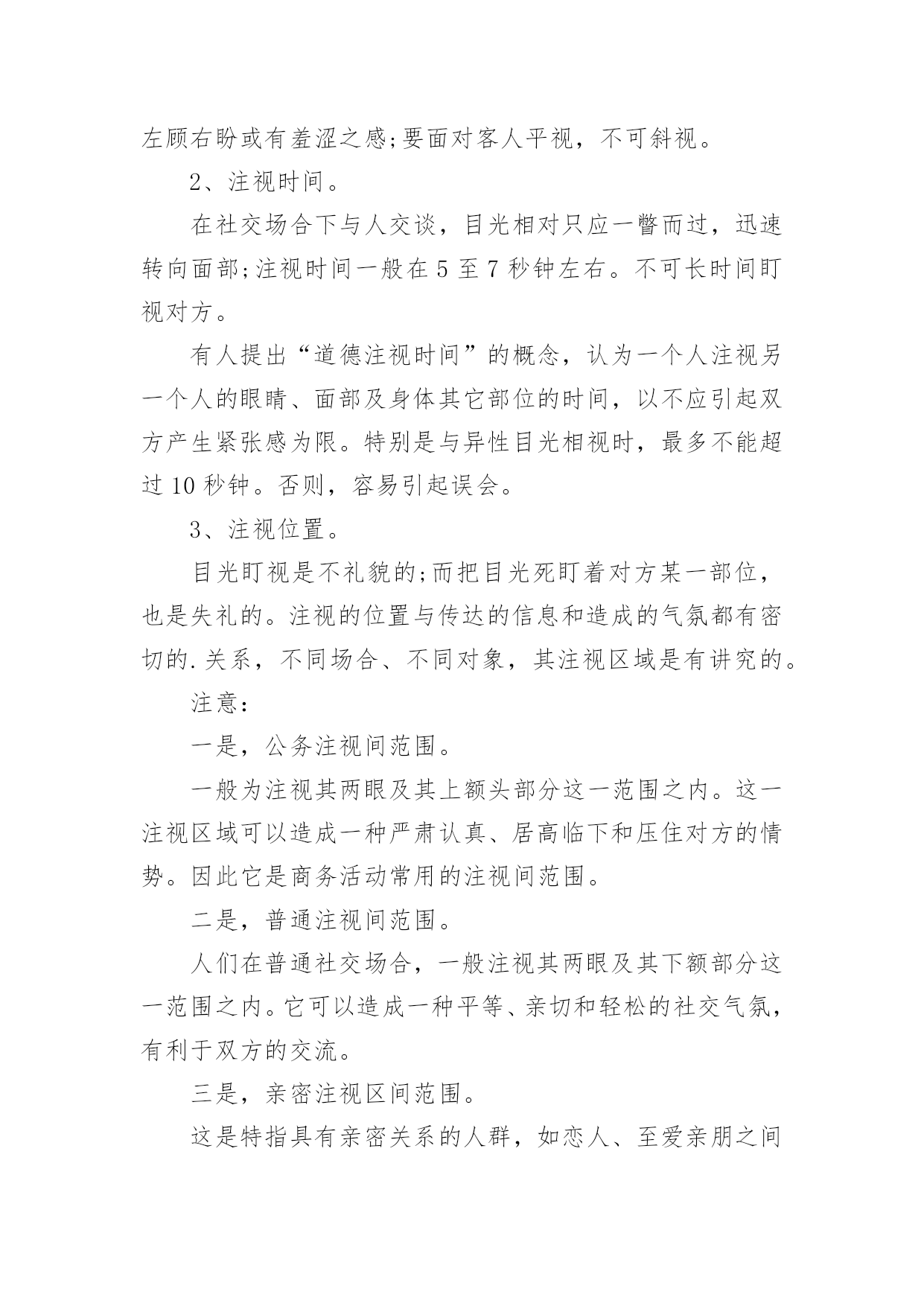 左顾右盼或有羞涩之感;要面对客人平视，不可斜视。

2、注视时间。

在社交场合下与人交谈，目光相对只应一瞥而过，迅速转向面部;注视时间一般在 5 至 7 秒钟左右。不可长时间盯视对方。

有人提出“道德注视时间”的概念，认为一个人注视另一个人的眼睛、面部及身体其它部位的时间，以不应引起双方产生紧张感为限。特别是与异性目光相视时，最多不能超过 10 秒钟。否则，容易引起误会。

3、注视位置。

目光盯视是不礼貌的;而把目光死盯着对方某一部位，也是失礼的。注视的位置与传达的信息和造成的气氛都有密切的.关系，不同场合、不同对象，其注视区域是有讲究的。

注意：

一是，公务注视间范围。

一般为注视其两眼及其上额头部分这一范围之内。这一注视区域可以造成一种严肃认真、居高临下和压住对方的情势。因此它是商务活动常用的注视间范围。

二是，普通注视间范围。

人们在普通社交场合，一般注视其两眼及其下额部分这一范围之内。它可以造成一种平等、亲切和轻松的社交气氛，有利于双方的交流。

三是，亲密注视区间范围。

这是特指具有亲密关系的人群，如恋人、至爱亲朋之间